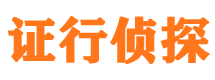 证行侦探